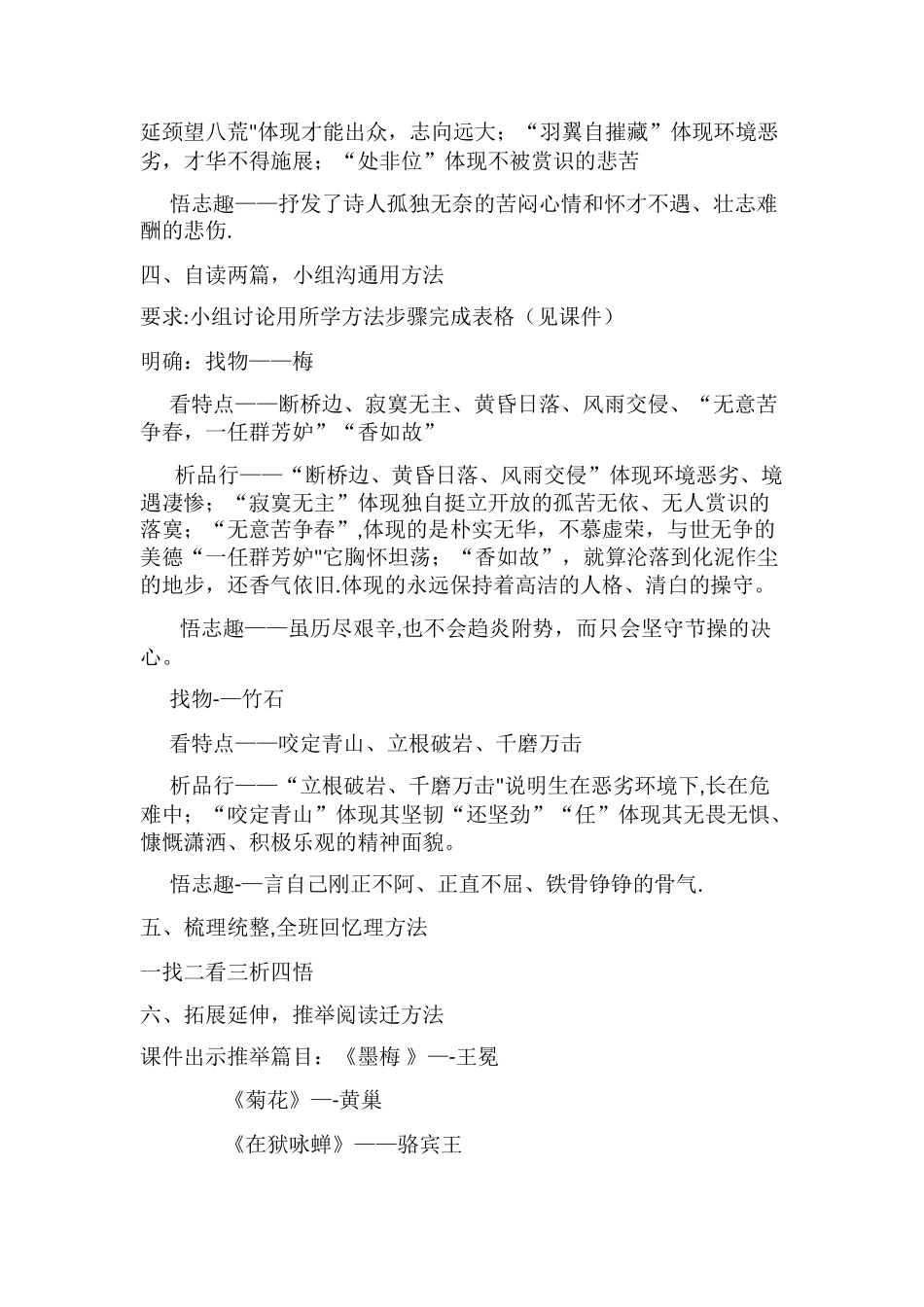 延颈望八荒"体现才能出众，志向远大；“羽翼自摧藏”体现环境恶劣，才华不得施展；“处非位”体现不被赏识的悲苦

悟志趣——抒发了诗人孤独无奈的苦闷心情和怀才不遇、壮志难酬的悲伤.

四、自读两篇，小组沟通用方法

要求:小组讨论用所学方法步骤完成表格（见课件）

明确：找物——梅

看特点——断桥边、寂寞无主、黄昏日落、风雨交侵、“无意苦争春，一任群芳妒”“香如故”

析品行——“断桥边、黄昏日落、风雨交侵”体现环境恶劣、境遇凄惨；“寂寞无主”体现独自挺立开放的孤苦无依、无人赏识的落寞；“无意苦争春”,体现的是朴实无华，不慕虚荣，与世无争的美德“一任群芳妒"它胸怀坦荡；“香如故”，就算沦落到化泥作尘的地步，还香气依旧.体现的永远保持着高洁的人格、清白的操守。

悟志趣——虽历尽艰辛,也不会趋炎附势，而只会坚守节操的决心。

找物-—竹石

看特点——咬定青山、立根破岩、千磨万击

析品行——“立根破岩、千磨万击"说明生在恶劣环境下,长在危难中；“咬定青山”体现其坚韧“还坚劲”“任”体现其无畏无惧、慷慨潇洒、积极乐观的精神面貌。

悟志趣-—言自己刚正不阿、正直不屈、铁骨铮铮的骨气.

五、梳理统整,全班回忆理方法

一找二看三析四悟

六、拓展延伸，推举阅读迁方法

课件出示推举篇目：《墨梅 》—-王冕

《菊花》—-黄巢

《在狱咏蝉》——骆宾王